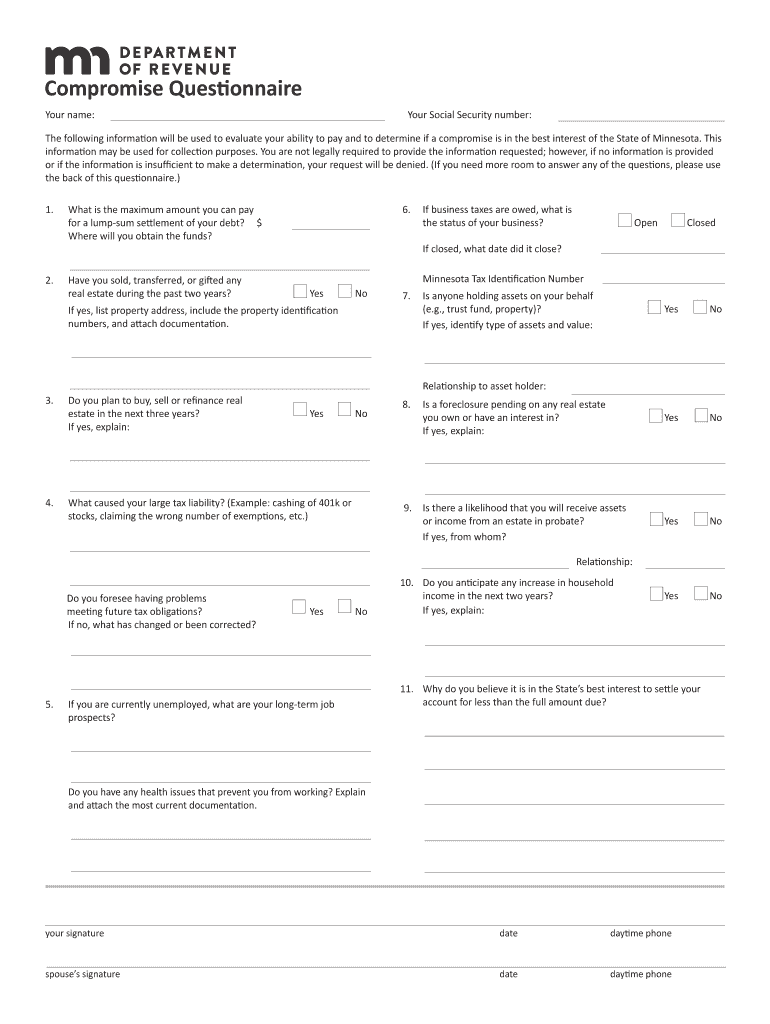 DEPARTMENT OF REVENUE

Compromise Questionnaire

Your name:

Your Social Security number:

The following information will be used to evaluate your ability to pay and to determine if a compromise is in the best interest of the State of Minnesota. This information may be used for collection purposes. You are not legally required to provide the information requested; however, if no information is provided or if the information is insufficient to make a determination, your request will be denied. (If you need more room to answer any of the questions, please use the back of this questionnaire.)

1. What is the maximum amount you can pay for a lump-sum settlement of your debt? $
Where will you obtain the funds?

2. Have you sold, transferred, or gifted any real estate during the past two years? Yes No
If yes, list property address, include the property identification numbers, and attach documentation.

3. Do you plan to buy, sell or refinance real estate in the next three years? Yes No
If yes, explain:

4. What caused your large tax liability? (Example: cashing of 401k or stocks, claiming the wrong number of exemptions, etc.)

Do you foresee having problems meeting future tax obligations? Yes No
If no, what has changed or been corrected?

5. If you are currently unemployed, what are your long-term job prospects?

Do you have any health issues that prevent you from working? Explain and attach the most current documentation.

6. If business taxes are owed, what is the status of your business? Open Closed
If closed, what date did it close?

Minnesota Tax Identification Number

7. Is anyone holding assets on your behalf (e.g., trust fund, property)? Yes No
If yes, identify type of assets and value:

Relationship to asset holder:

8. Is a foreclosure pending on any real estate you own or have an interest in? Yes No
If yes, explain:

9. Is there a likelihood that you will receive assets or income from an estate in probate? Yes No
If yes, from whom?

Relationship:

10. Do you anticipate any increase in household income in the next two years? Yes No
If yes, explain:

11. Why do you believe it is in the State's best interest to settle your account for less than the full amount due?

your signature date daytime phone

spouse's signature date daytime phone